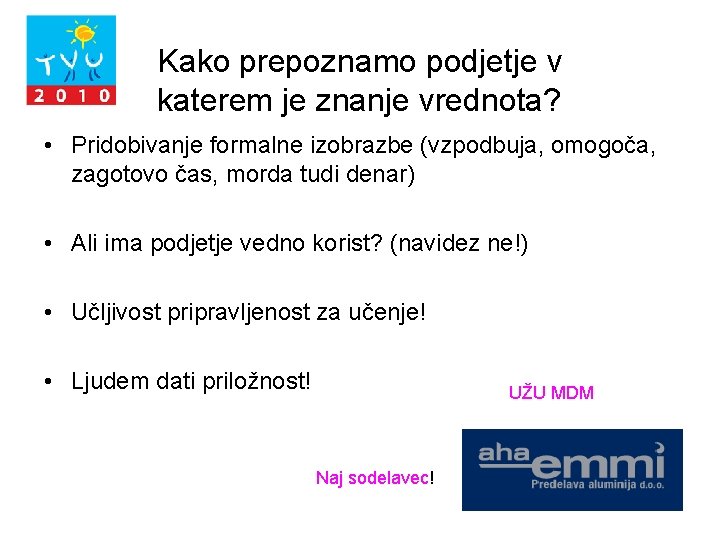 TVU
2010

Kako prepoznamo podjetje v katerem je znanje vrednota?

• Pridobivanje formalne izobrazbe (vzpodbuja, omogoča, zagotovo čas, morda tudi denar)

• Ali ima podjetje vedno korist? (navidez ne!)

• Učljivost pripravljenost za učenje!

• Ljudem dati priložnost!

UŽU MDM

Naj sodelavec!

aha emmi
Predelava aluminija d.o.o.